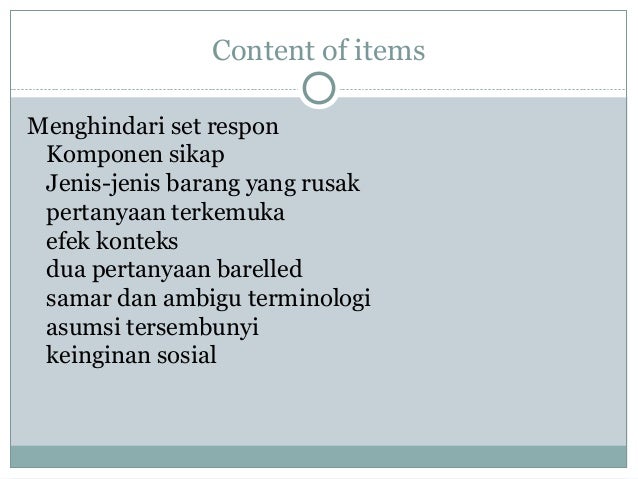 Content of items

Menghindari set respon
Komponen sikap
Jenis-jenis barang yang rusak
pertanyaan terkemuka
efek konteks
dua pertanyaan barelled
samar dan ambigu terminologi
asumsi tersembunyi
keinginan sosial